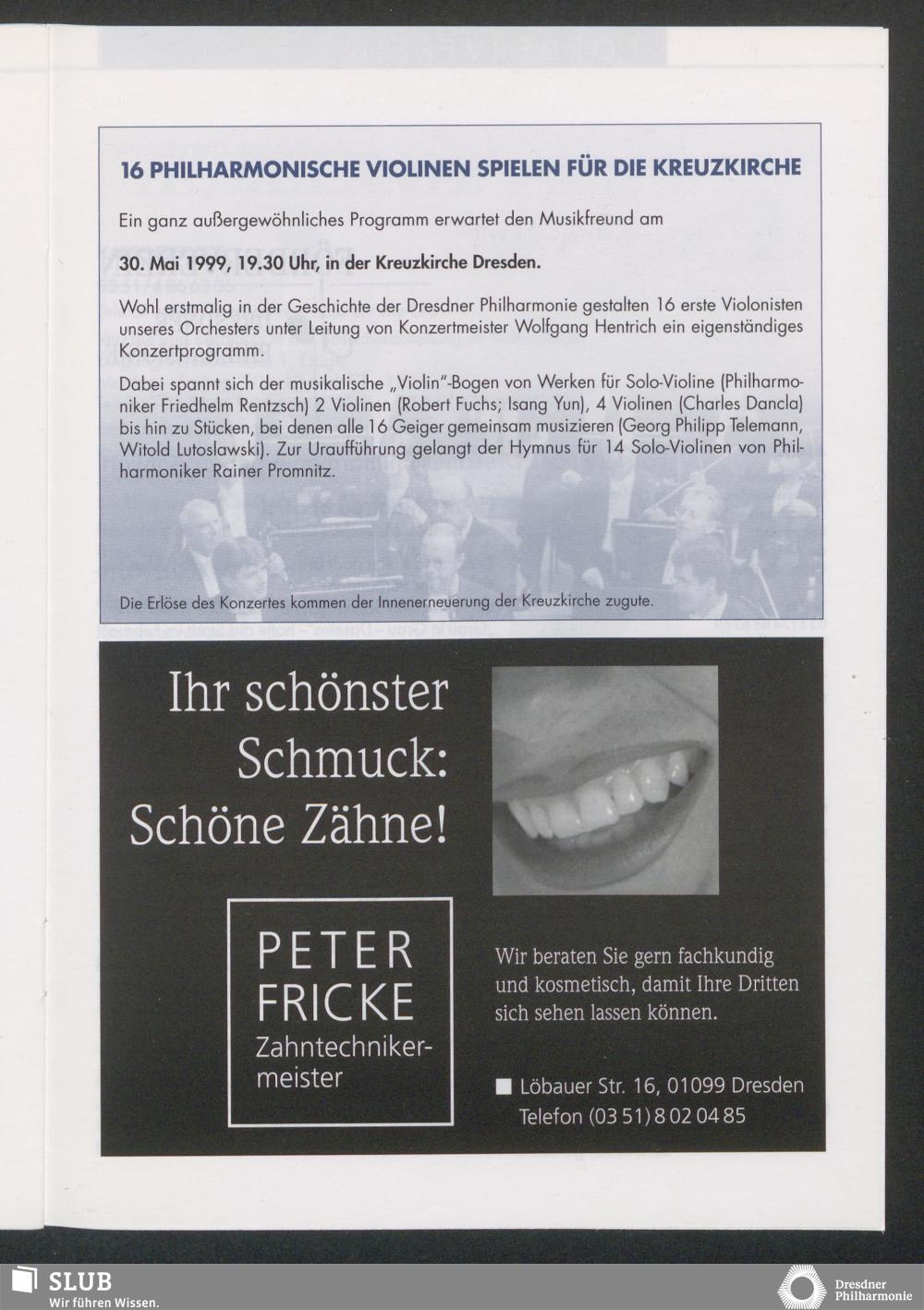 16 PHILHARMONISCHE VIOLINEN SPIELEN FÜR DIE KREUZKIRCHE

Ein ganz außergewöhnliches Programm erwartet den Musikfreund am

30. Mai 1999, 19.30 Uhr, in der Kreuzkirche Dresden.

Wohl erstmalig in der Geschichte der Dresdner Philharmonie gestalten 16 erste Violonisten unseres Orchesters unter Leitung von Konzertmeister Wolfgang Hentrich ein eigenständiges Konzertprogramm.

Dabei spannt sich der musikalische „Violin"-Bogen von Werken für Solo-Violine (Philharmoniker Friedhelm Rentzsch) 2 Violinen (Robert Fuchs; Isang Yun), 4 Violinen (Charles Dancla) bis hin zu Stücken, bei denen alle 16 Geiger gemeinsam musizieren (Georg Philipp Telemann, Witold Lutoslawski). Zur Uraufführung gelangt der Hymnus für 14 Solo-Violinen von Philharmoniker Rainer Promnitz.

Die Erlöse des Konzertes kommen der Innenerneuerung der Kreuzkirche zugute.

Ihr schönster Schmuck: Schöne Zähne!

PETER FRICKE Zahntechnikermeister

Wir beraten Sie gern fachkundig und kosmetisch, damit Ihre Dritten sich sehen lassen können.

Löbauer Str. 16, 01099 Dresden
Telefon (03 51) 8 02 04 85

SLUB
Wir führen Wissen.

Dresdner Philharmonie